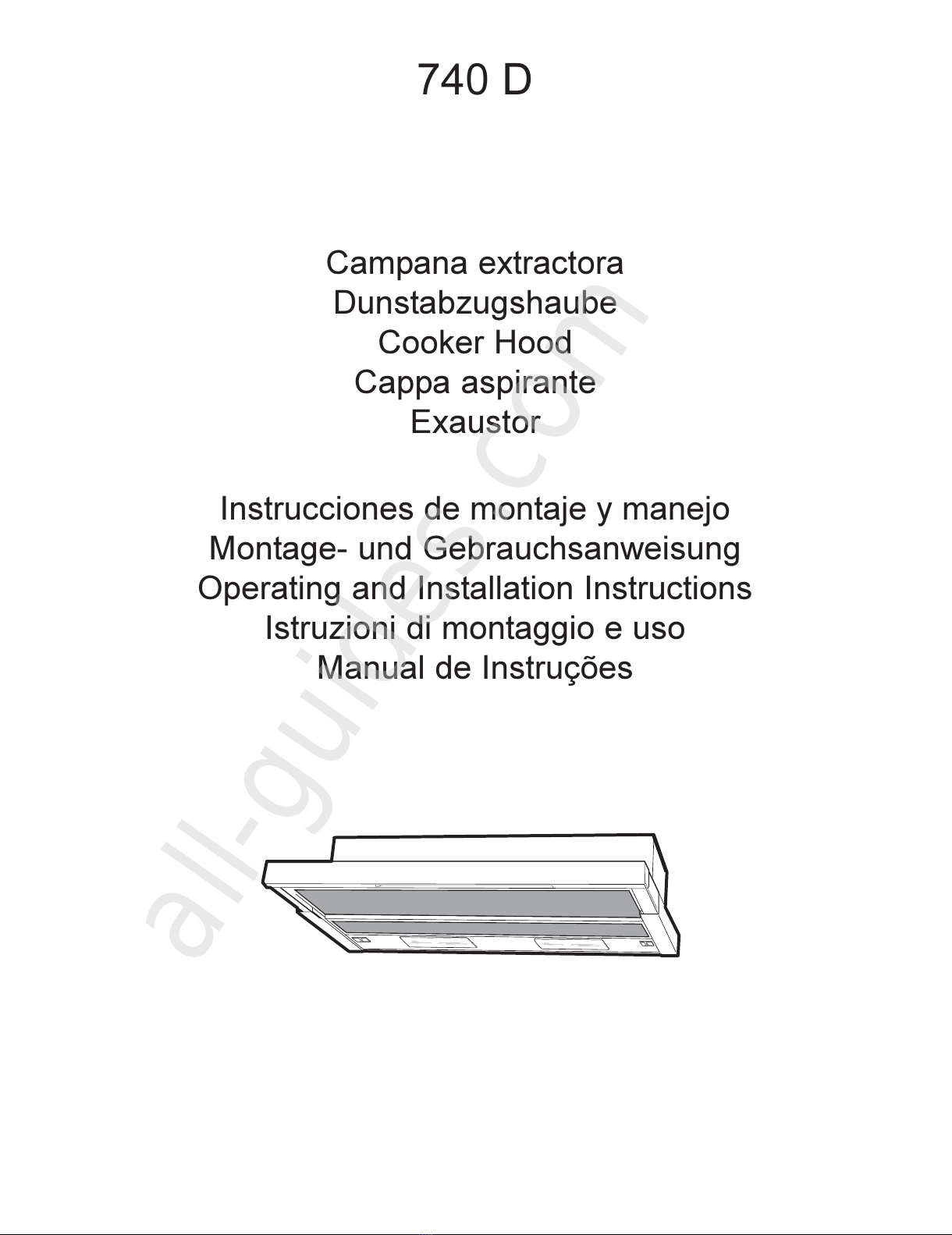 740 D

Campana extractora
Dunstabzugshaube
Cooker Hood
Cappa aspirante
Exaustor

Instrucciones de montaje y manejo
Montage- und Gebrauchsanweisung
Operating and Installation Instructions
Istruzioni di montaggio e uso
Manual de Instruções

all-guides.com